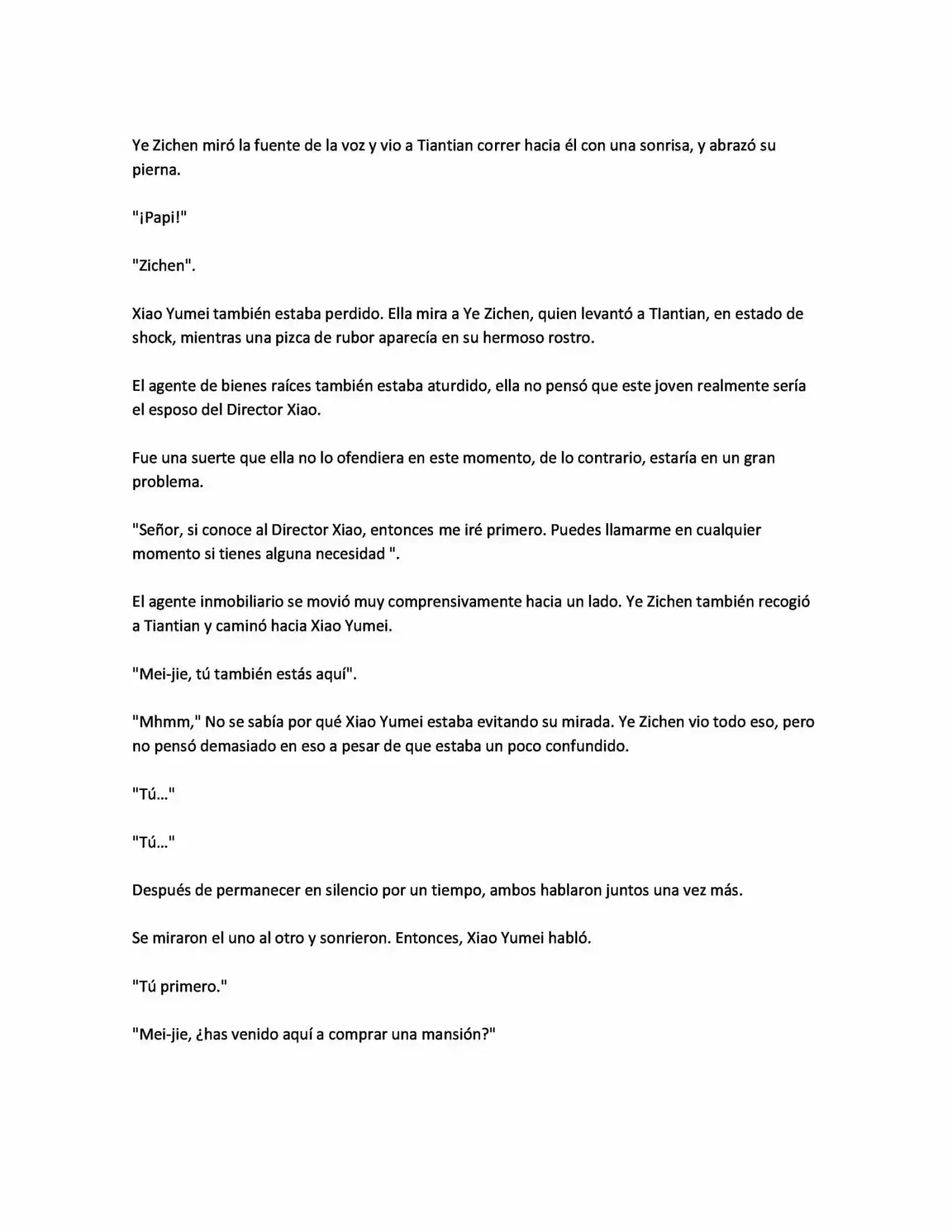 Ye Zichen miró la fuente de la voz y vio a Tiantian correr hacia él con una sonrisa, y abrazó su pierna.

"¡Papi!"

"Zichen".

Xiao Yumei también estaba perdido. Ella mira a Ye Zichen, quien levantó a TIantian, en estado de shock, mientras una pizca de rubor aparecía en su hermoso rostro.

El agente de bienes raíces también estaba aturdido, ella no pensó que este joven realmente sería el esposo del Director Xiao.

Fue una suerte que ella no lo ofendiera en este momento, de lo contrario, estaría en un gran problema.

"Señor, si conoce al Director Xiao, entonces me iré primero. Puedes llamarme en cualquier momento si tienes alguna necesidad ".

El agente inmobiliario se movió muy comprensivamente hacia un lado. Ye Zichen también recogió a Tiantian y caminó hacia Xiao Yumei.

"Mei-jie, tú también estás aquí".

"Mhmm," No se sabía por qué Xiao Yumei estaba evitando su mirada. Ye Zichen vio todo eso, pero no pensó demasiado en eso a pesar de que estaba un poco confundido.

"Tú..."

"Tú..."

Después de permanecer en silencio por un tiempo, ambos hablaron juntos una vez más.

Se miraron el uno al otro y sonrieron. Entonces, Xiao Yumei habló.

"Tú primero."

"Mei-jie, ¿has venido aquí a comprar una mansión?"